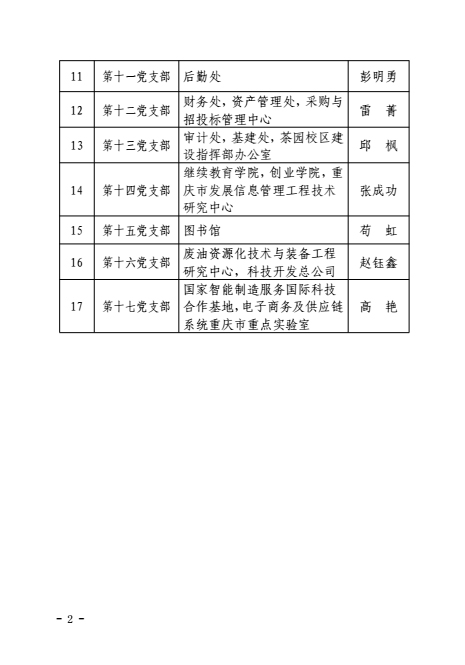 | 11 | 第十一党支部 | 后勤处 | 彭明勇 |
|---|---|---|---|
| 12 | 第十二党支部 | 财务处，资产管理处，采购与招投标管理中心 | 雷 菁 |
| 13 | 第十三党支部 | 审计处，基建处，茶园校区建设指挥部办公室 | 邱 枫 |
| 14 | 第十四党支部 | 继续教育学院，创业学院，重庆市发展信息管理工程技术研究中心 | 张成功 |
| 15 | 第十五党支部 | 图书馆 | 荀 虹 |
| 16 | 第十六党支部 | 废油资源化技术与装备工程研究中心，科技开发总公司 | 赵钰鑫 |
| 17 | 第十七党支部 | 国家智能制造服务国际科技合作基地，电子商务及供应链系统重庆市重点实验室 | 高 艳 |

- 2 -